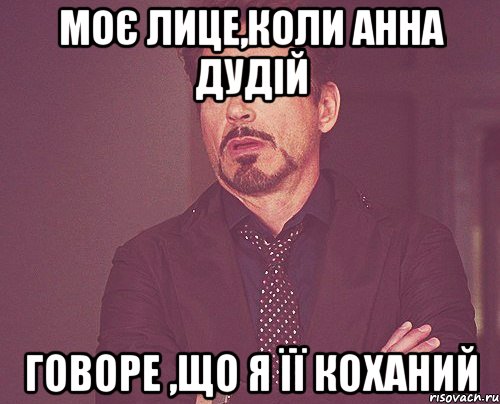 МОЄ ЛИЦЕ,КОЛИ АННА ДУДІЙ

ГОВОРЕ ,ЩО Я ЇЇ КОХАНИЙ

risovach.ru